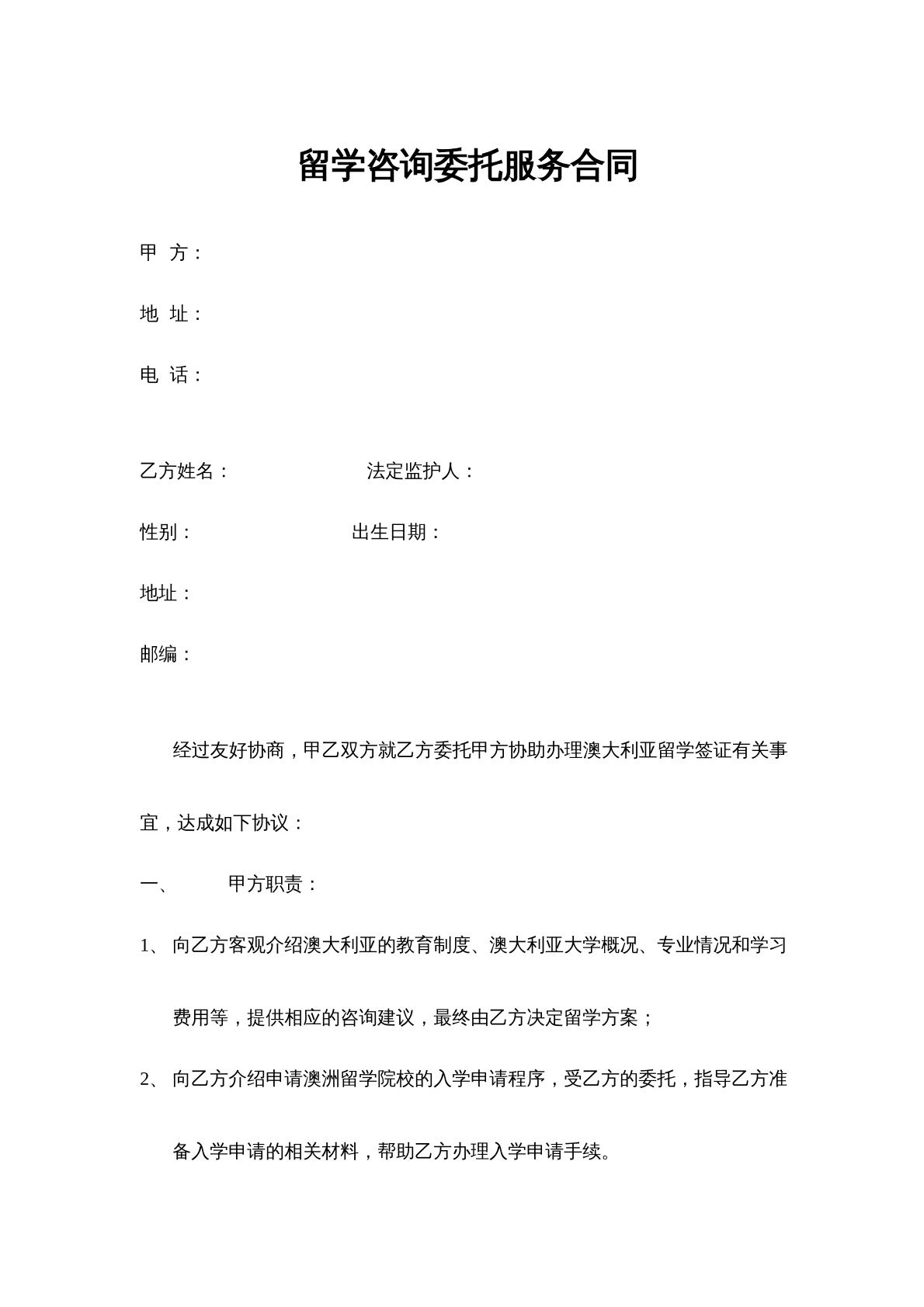 留学咨询委托服务合同

甲 方：

地 址：

电 话：

乙方姓名： 法定监护人：

性别： 出生日期：

地址：

邮编：

经过友好协商，甲乙双方就乙方委托甲方协助办理澳大利亚留学签证有关事宜，达成如下协议：

一、 甲方职责：

1、向乙方客观介绍澳大利亚的教育制度、澳大利亚大学概况、专业情况和学习费用等，提供相应的咨询建议，最终由乙方决定留学方案；

2、向乙方介绍申请澳洲留学院校的入学申请程序，受乙方的委托，指导乙方准备入学申请的相关材料，帮助乙方办理入学申请手续。